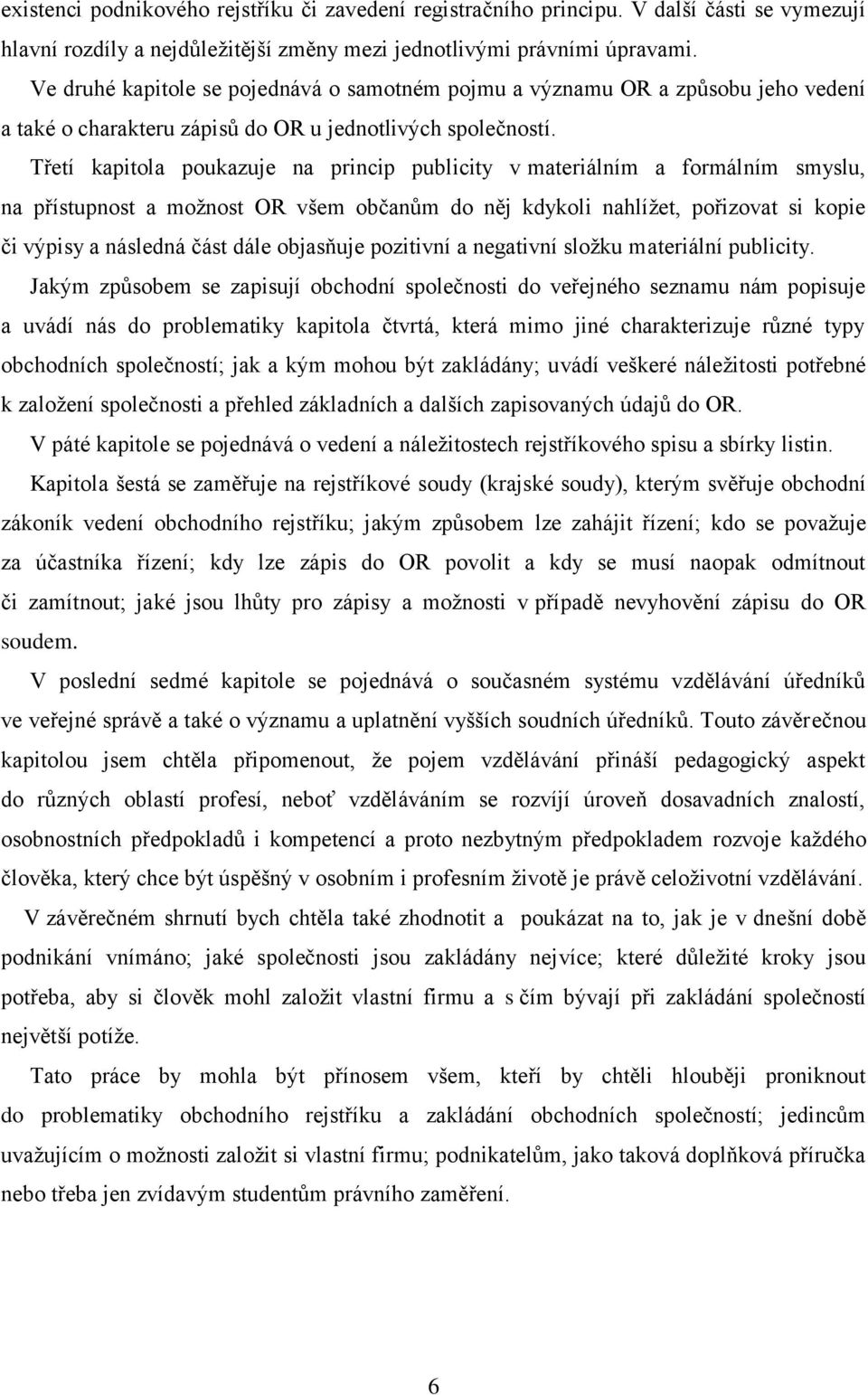 existenci podnikového rejstříku či zavedení registračního principu. V další části se vymezují hlavní rozdíly a nejdůležitější změny mezi jednotlivými právními úpravami.

Ve druhé kapitole se pojednává o samotném pojmu a významu OR a způsobu jeho vedení a také o charakteru zápisů do OR u jednotlivých společností.

Třetí kapitola poukazuje na princip publicity v materiálním a formálním smyslu, na přístupnost a možnost OR všem občanům do něj kdykoli nahlížet, pořizovat si kopie či výpisy a následná část dále objasňuje pozitivní a negativní složku materiální publicity.

Jakým způsobem se zapisují obchodní společnosti do veřejného seznamu nám popisuje a uvádí nás do problematiky kapitola čtvrtá, která mimo jiné charakterizuje různé typy obchodních společností; jak a kým mohou být zakládány; uvádí veškeré náležitosti potřebné k založení společnosti a přehled základních a dalších zapisovaných údajů do OR.

V páté kapitole se pojednává o vedení a náležitostech rejstříkového spisu a sbírky listin.

Kapitola šestá se zaměřuje na rejstříkové soudy (krajské soudy), kterým svěřuje obchodní zákoník vedení obchodního rejstříku; jakým způsobem lze zahájit řízení; kdo se považuje za účastníka řízení; kdy lze zápis do OR povolit a kdy se musí naopak odmítnout či zamítnout; jaké jsou lhůty pro zápisy a možnosti v případě nevyhovění zápisu do OR soudem.

V poslední sedmé kapitole se pojednává o současném systému vzdělávání úředníků ve veřejné správě a také o významu a uplatnění vyšších soudních úředníků. Touto závěrečnou kapitolou jsem chtěla připomenout, že pojem vzdělávání přináší pedagogický aspekt do různých oblastí profesí, neboť vzděláváním se rozvíjí úroveň dosavadních znalostí, osobnostních předpokladů i kompetencí a proto nezbytným předpokladem rozvoje každého člověka, který chce být úspěšný v osobním i profesním životě je právě celoživotní vzdělávání.

V závěrečném shrnutí bych chtěla také zhodnotit a poukázat na to, jak je v dnešní době podnikání vnímáno; jaké společnosti jsou zakládány nejvíce; které důležité kroky jsou potřeba, aby si člověk mohl založit vlastní firmu a s čím bývají při zakládání společností největší potíže.

Tato práce by mohla být přínosem všem, kteří by chtěli hlouběji proniknout do problematiky obchodního rejstříku a zakládání obchodních společností; jedincům uvažujícím o možnosti založit si vlastní firmu; podnikatelům, jako taková doplňková příručka nebo třeba jen zvídavým studentům právního zaměření.

6